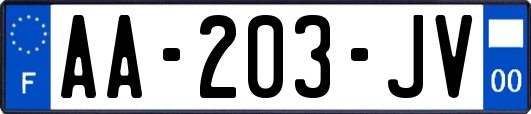 F
AA-203-JV
00